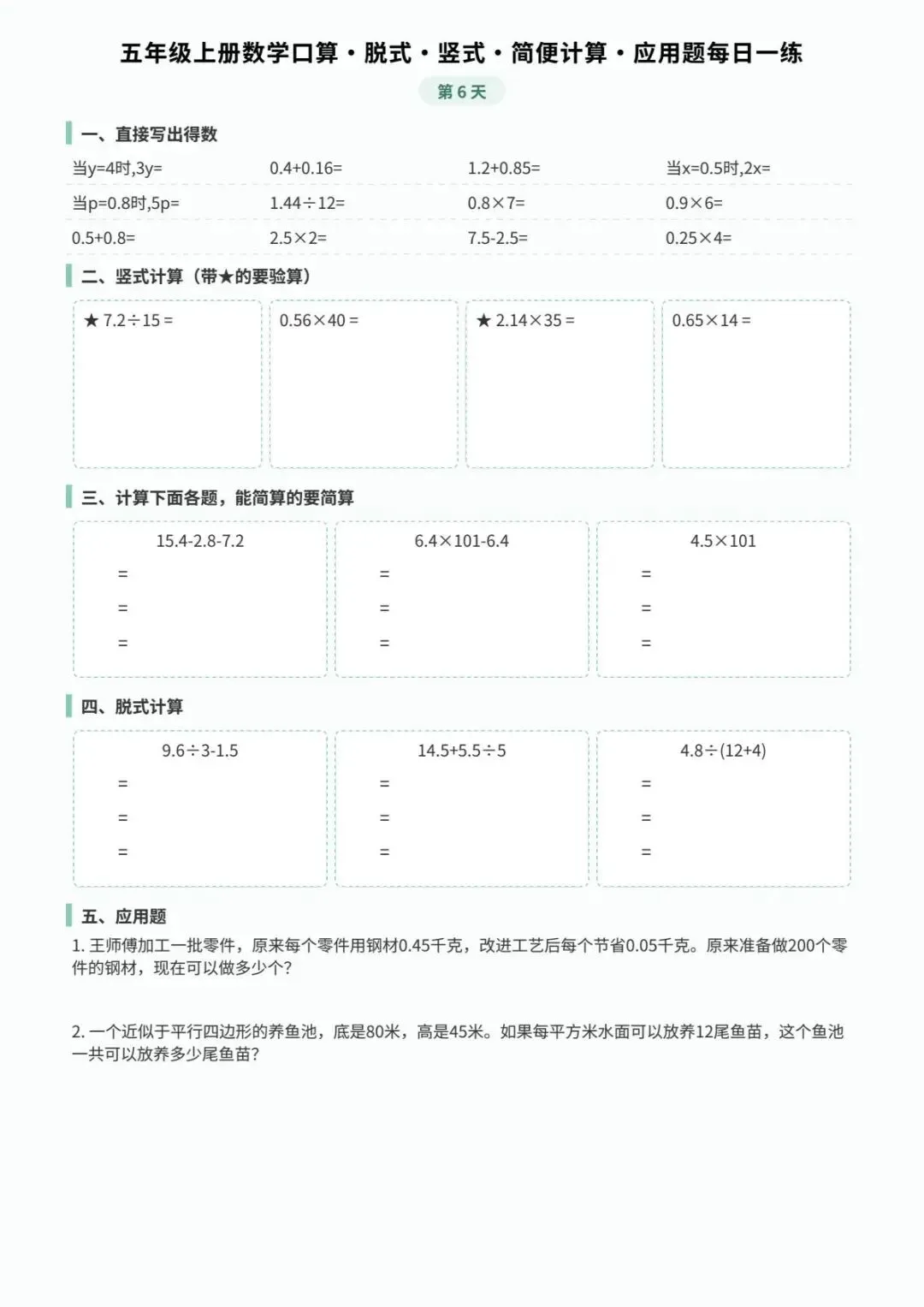 五年级上册数学口算・脱式・竖式・简便计算・应用题每日一练

第6天

一、直接写出得数

当y=4时,3y= 0.4+0.16= 1.2+0.85= 当x=0.5时,2x=

当p=0.8时,5p= 1.44÷12= 0.8×7= 0.9×6=

0.5+0.8= 2.5×2= 7.5-2.5= 0.25×4=

二、竖式计算（带★的要验算）

★ 7.2÷15 =

0.56×40 =

★ 2.14×35 =

0.65×14 =

三、计算下面各题，能简算的要简算

15.4-2.8-7.2
=
=
=

6.4×101-6.4
=
=
=

4.5×101
=
=
=

四、脱式计算

9.6÷3-1.5
=
=
=

14.5+5.5÷5
=
=
=

4.8÷(12+4)
=
=
=

五、应用题

1.王师傅加工一批零件，原来每个零件用钢材0.45千克，改进工艺后每个节省0.05千克。原来准备做200个零件的钢材，现在可以做多少个?

2.一个近似于平行四边形的养鱼池，底是80米，高是45米。如果每平方米水面可以放养12尾鱼苗，这个鱼池一共可以放养多少尾鱼苗?